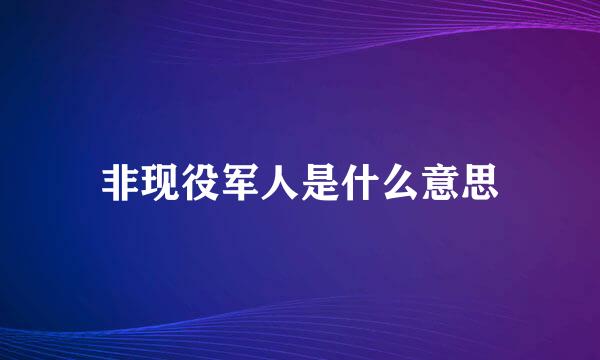 非现役军人是什么意思